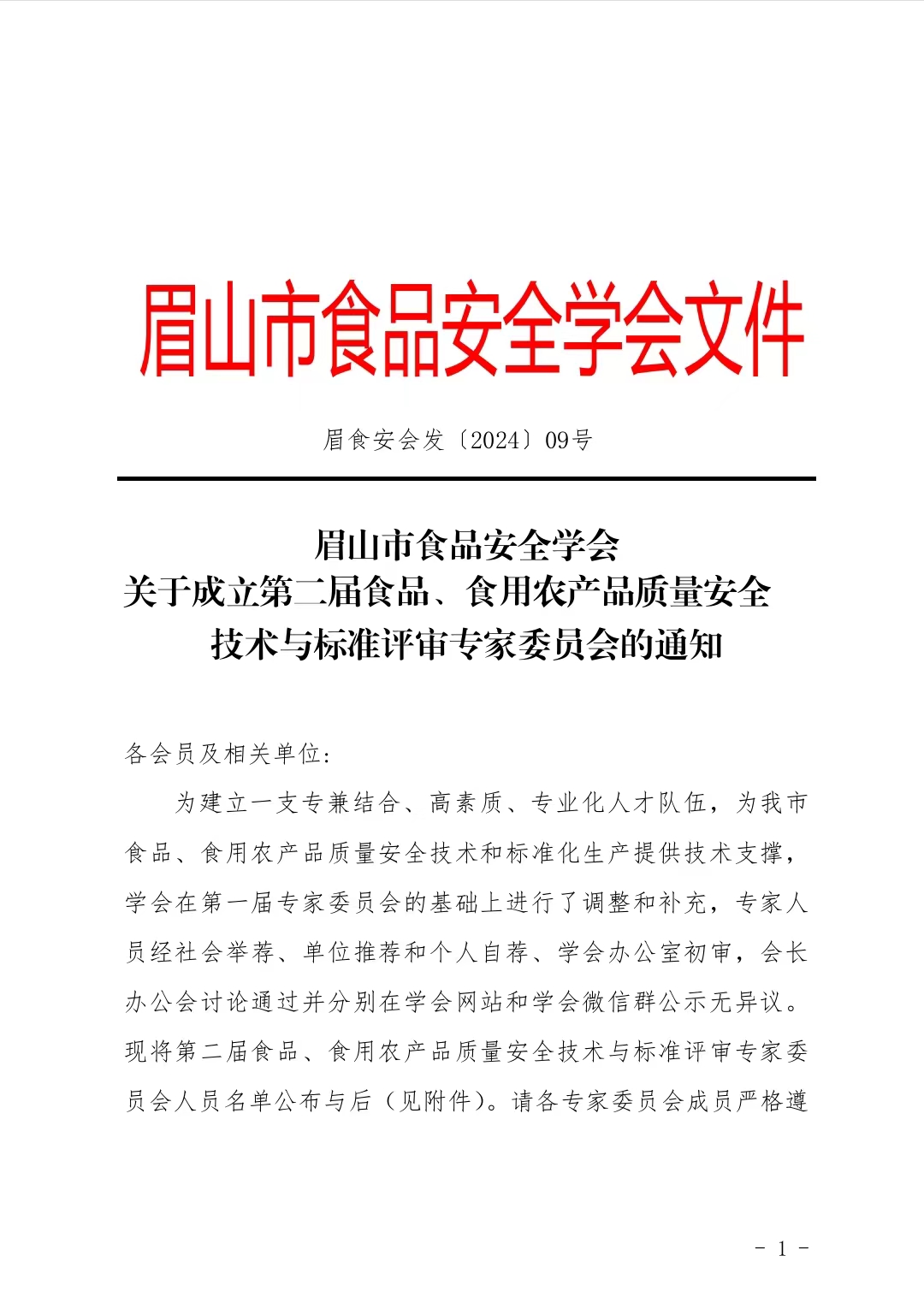 眉山市食品安全学会文件

眉食安会发〔2024〕09号

眉山市食品安全学会
关于成立第二届食品、食用农产品质量安全
技术与标准评审专家委员会的通知

各会员及相关单位:

为建立一支专兼结合、高素质、专业化人才队伍，为我市食品、食用农产品质量安全技术和标准化生产提供技术支撑，学会在第一届专家委员会的基础上进行了调整和补充，专家人员经社会举荐、单位推荐和个人自荐、学会办公室初审，会长办公会讨论通过并分别在学会网站和学会微信群公示无异议。现将第二届食品、食用农产品质量安全技术与标准评审专家委员会人员名单公布与后（见附件）。请各专家委员会成员严格遵

- 1 -